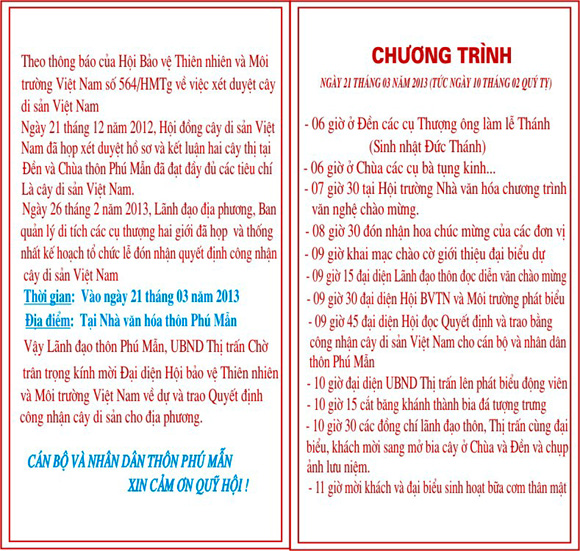 Theo thông báo của Hội Bảo vệ Thiên nhiên và Môi trường Việt Nam số 564/HMTg về việc xét duyệt cây di sản Việt Nam

Ngày 21 tháng 12 năm 2012, Hội đồng cây di sản Việt Nam đã họp xét duyệt hồ sơ và kết luận hai cây thị tại Đền và Chùa thôn Phú Mẫn đã đạt đầy đủ các tiêu chí Là cây di sản Việt Nam.

Ngày 26 tháng 2 năm 2013, Lãnh đạo địa phương, Ban quản lý di tích các cụ thượng hai giới đã họp và thống nhất kế hoạch tổ chức lễ đón nhận quyết định công nhận cây di sản Việt Nam

Thời gian: Vào ngày 21 tháng 03 năm 2013

Địa điểm: Tại Nhà văn hóa thôn Phú Mẫn

Vậy Lãnh đạo thôn Phú Mẫn, UBND Thị trấn Chờ trân trọng kính mời Đại diện Hội bảo vệ Thiên nhiên và Môi trường Việt Nam về dự và trao Quyết định công nhận cây di sản cho địa phương.

CÁN BỘ VÀ NHÂN DÂN THÔN PHÚ MẪN
XIN CẢM ƠN QUÝ HỘI !

CHƯƠNG TRÌNH

NGÀY 21 THÁNG 03 NĂM 2013 (TỨC NGÀY 10 THÁNG 02 QUÝ TỴ)

- 06 giờ ở Đền các cụ Thượng ông làm lễ Thánh (Sinh nhật Đức Thánh)
- 06 giờ ở Chùa các cụ bà tụng kinh...
- 07 giờ 30 tại Hội trường Nhà văn hóa chương trình văn nghệ chào mừng.
- 08 giờ 30 đón nhận hoa chúc mừng của các đơn vị
- 09 giờ khai mạc chào cờ giới thiệu đại biểu dự
- 09 giờ 15 đại diện Lãnh đạo thôn đọc diễn văn chào mừng
- 09 giờ 30 đại diện Hội BVTN và Môi trường phát biểu
- 09 giờ 45 đại diện Hội đọc Quyết định và trao bằng công nhận cây di sản Việt Nam cho cán bộ và nhân dân thôn Phú Mẫn
- 10 giờ đại diện UBND Thị trấn lên phát biểu động viên
- 10 giờ 15 cắt băng khánh thành bia đá tượng trưng
- 10 giờ 30 các đồng chí lãnh đạo thôn, Thị trấn cùng đại biểu, khách mời sang mở bia cây ở Chùa và Đền và chụp ảnh lưu niệm.
- 11 giờ mời khách và đại biểu sinh hoạt bữa cơm thân mật